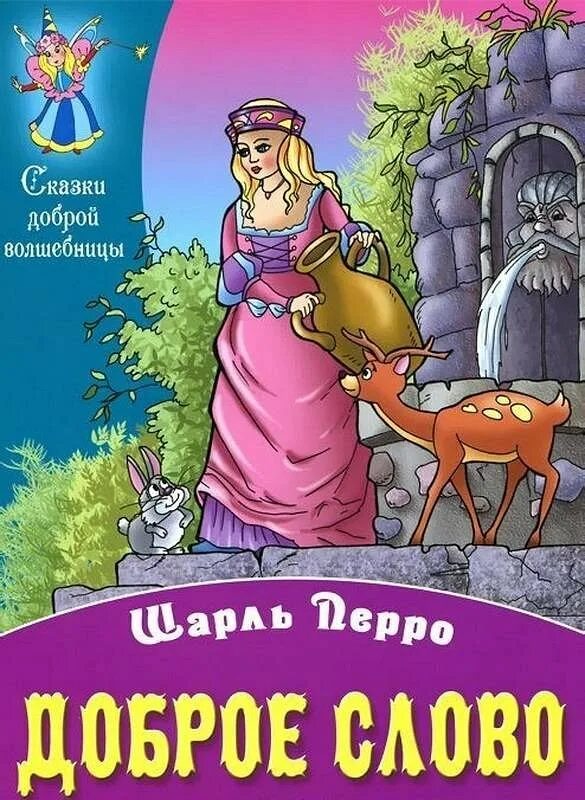 Сказки доброй волшебницы

Шарль Перро

ДОБРОЕ СЛОВО